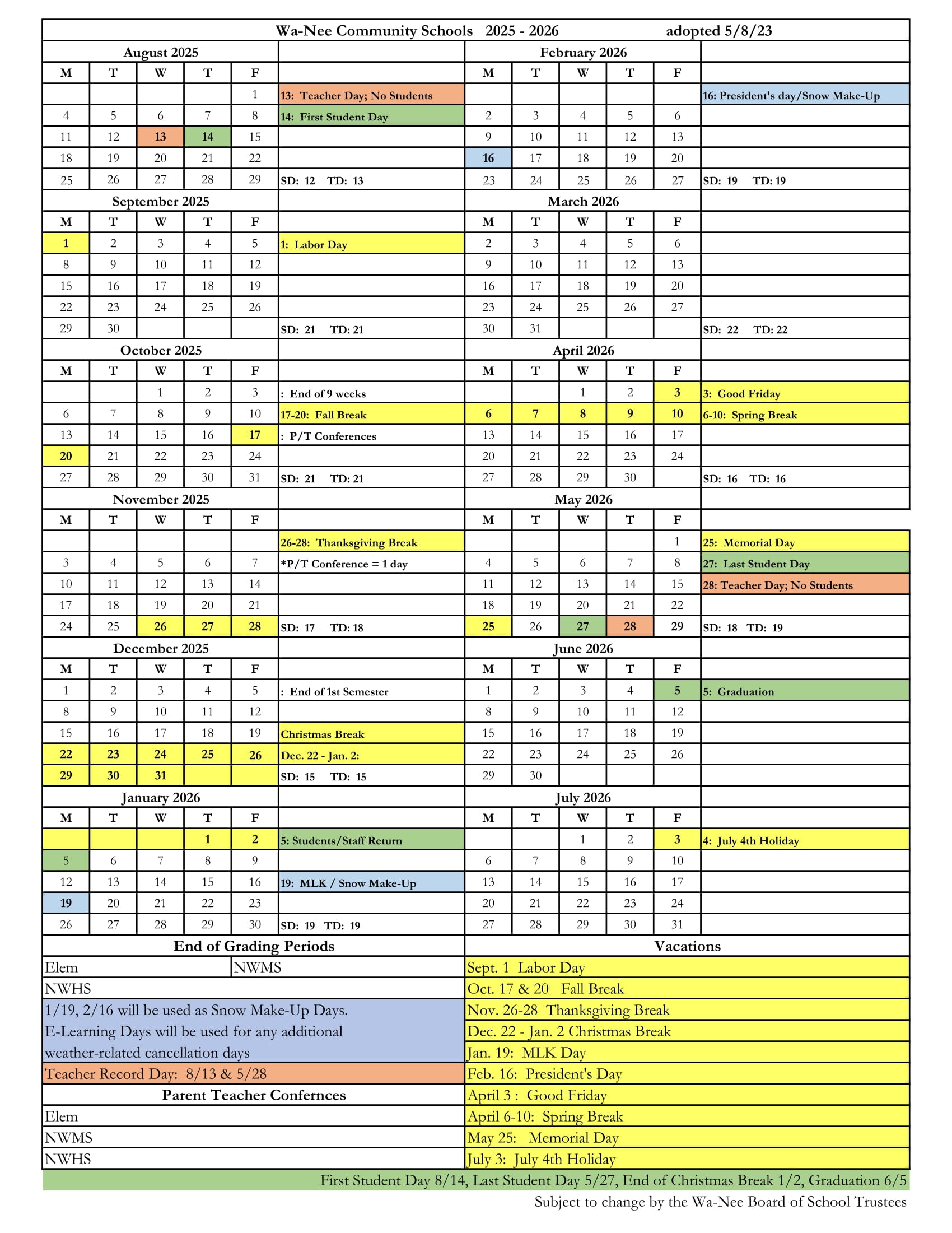 Wa-Nee Community Schools 2025 - 2026 adopted 5/8/23

August 2025

| M | T | W | T | F | |
|---|---|---|---|---|---|
| | | | | 1 | 13: Teacher Day; No Students |
| 4 | 5 | 6 | 7 | 8 | 14: First Student Day |
| 11 | 12 | 13 | 14 | 15 | |
| 18 | 19 | 20 | 21 | 22 | |
| 25 | 26 | 27 | 28 | 29 | SD: 12 TD: 13 |

September 2025

| M | T | W | T | F | |
|---|---|---|---|---|---|
| 1 | 2 | 3 | 4 | 5 | 1: Labor Day |
| 8 | 9 | 10 | 11 | 12 | |
| 15 | 16 | 17 | 18 | 19 | |
| 22 | 23 | 24 | 25 | 26 | |
| 29 | 30 | | | | SD: 21 TD: 21 |

October 2025

| M | T | W | T | F | |
|---|---|---|---|---|---|
| | | 1 | 2 | 3 | : End of 9 weeks |
| 6 | 7 | 8 | 9 | 10 | 17-20: Fall Break |
| 13 | 14 | 15 | 16 | 17 | : P/T Conferences |
| 20 | 21 | 22 | 23 | 24 | |
| 27 | 28 | 29 | 30 | 31 | SD: 21 TD: 21 |

November 2025

| M | T | W | T | F | |
|---|---|---|---|---|---|
| | | | | | 26-28: Thanksgiving Break |
| 3 | 4 | 5 | 6 | 7 | *P/T Conference = 1 day |
| 10 | 11 | 12 | 13 | 14 | |
| 17 | 18 | 19 | 20 | 21 | |
| 24 | 25 | 26 | 27 | 28 | SD: 17 TD: 18 |

December 2025

| M | T | W | T | F | |
|---|---|---|---|---|---|
| 1 | 2 | 3 | 4 | 5 | : End of 1st Semester |
| 8 | 9 | 10 | 11 | 12 | |
| 15 | 16 | 17 | 18 | 19 | Christmas Break |
| 22 | 23 | 24 | 25 | 26 | Dec. 22 - Jan. 2: |
| 29 | 30 | 31 | | | SD: 15 TD: 15 |

January 2026

| M | T | W | T | F | |
|---|---|---|---|---|---|
| | | | 1 | 2 | 5: Students/Staff Return |
| 5 | 6 | 7 | 8 | 9 | |
| 12 | 13 | 14 | 15 | 16 | 19: MLK / Snow Make-Up |
| 19 | 20 | 21 | 22 | 23 | |
| 26 | 27 | 28 | 29 | 30 | SD: 19 TD: 19 |

February 2026

| M | T | W | T | F | |
|---|---|---|---|---|---|
| | | | | | 16: President's day/Snow Make-Up |
| 2 | 3 | 4 | 5 | 6 | |
| 9 | 10 | 11 | 12 | 13 | |
| 16 | 17 | 18 | 19 | 20 | |
| 23 | 24 | 25 | 26 | 27 | SD: 19 TD: 19 |

March 2026

| M | T | W | T | F | |
|---|---|---|---|---|---|
| 2 | 3 | 4 | 5 | 6 | |
| 9 | 10 | 11 | 12 | 13 | |
| 16 | 17 | 18 | 19 | 20 | |
| 23 | 24 | 25 | 26 | 27 | |
| 30 | 31 | | | | SD: 22 TD: 22 |

April 2026

| M | T | W | T | F | |
|---|---|---|---|---|---|
| | | 1 | 2 | 3 | 3: Good Friday |
| 6 | 7 | 8 | 9 | 10 | 6-10: Spring Break |
| 13 | 14 | 15 | 16 | 17 | |
| 20 | 21 | 22 | 23 | 24 | |
| 27 | 28 | 29 | 30 | | SD: 16 TD: 16 |

May 2026

| M | T | W | T | F | |
|---|---|---|---|---|---|
| | | | | 1 | 25: Memorial Day |
| 4 | 5 | 6 | 7 | 8 | 27: Last Student Day |
| 11 | 12 | 13 | 14 | 15 | 28: Teacher Day; No Students |
| 18 | 19 | 20 | 21 | 22 | |
| 25 | 26 | 27 | 28 | 29 | SD: 18 TD: 19 |

June 2026

| M | T | W | T | F | |
|---|---|---|---|---|---|
| 1 | 2 | 3 | 4 | 5 | 5: Graduation |
| 8 | 9 | 10 | 11 | 12 | |
| 15 | 16 | 17 | 18 | 19 | |
| 22 | 23 | 24 | 25 | 26 | |
| 29 | 30 | | | | |

July 2026

| M | T | W | T | F | |
|---|---|---|---|---|---|
| | | 1 | 2 | 3 | 4: July 4th Holiday |
| 6 | 7 | 8 | 9 | 10 | |
| 13 | 14 | 15 | 16 | 17 | |
| 20 | 21 | 22 | 23 | 24 | |
| 27 | 28 | 29 | 30 | 31 | |

End of Grading Periods

Elem NWMS

NWHS

1/19, 2/16 will be used as Snow Make-Up Days. E-Learning Days will be used for any additional weather-related cancellation days

Teacher Record Day: 8/13 & 5/28

Parent Teacher Confernces

Elem

NWMS

NWHS

Vacations

Sept. 1 Labor Day
Oct. 17 & 20 Fall Break
Nov. 26-28 Thanksgiving Break
Dec. 22 - Jan. 2 Christmas Break
Jan. 19: MLK Day
Feb. 16: President's Day
April 3 : Good Friday
April 6-10: Spring Break
May 25: Memorial Day
July 3: July 4th Holiday

First Student Day 8/14, Last Student Day 5/27, End of Christmas Break 1/2, Graduation 6/5

Subject to change by the Wa-Nee Board of School Trustees